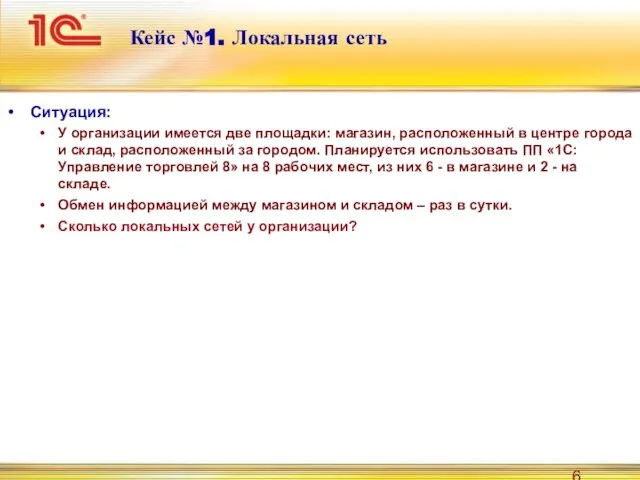 1С

Кейс №1. Локальная сеть

• Ситуация:
• У организации имеется две площадки: магазин, расположенный в центре города и склад, расположенный за городом. Планируется использовать ПП «1С: Управление торговлей 8» на 8 рабочих мест, из них 6 - в магазине и 2 - на складе.
• Обмен информацией между магазином и складом – раз в сутки.
• Сколько локальных сетей у организации?

6